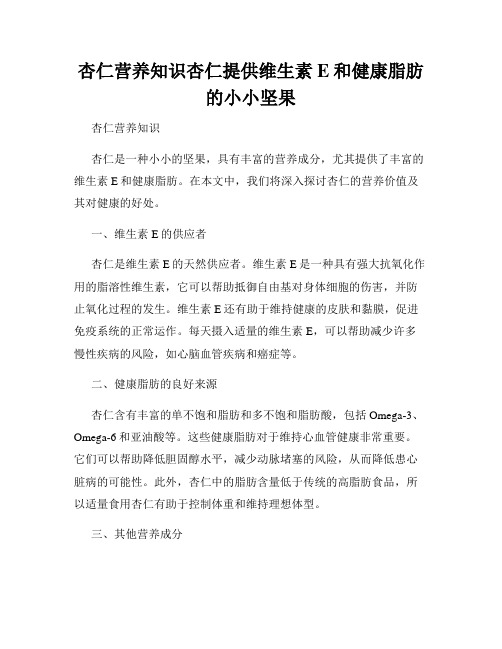 杏仁营养知识杏仁提供维生素 E 和健康脂肪的小小坚果

杏仁营养知识

杏仁是一种小小的坚果，具有丰富的营养成分，尤其提供了丰富的维生素 E 和健康脂肪。在本文中，我们将深入探讨杏仁的营养价值及其对健康的好处。

一、维生素 E 的供应者

杏仁是维生素 E 的天然供应者。维生素 E 是一种具有强大抗氧化作用的脂溶性维生素，它可以帮助抵御自由基对身体细胞的伤害，并防止氧化过程的发生。维生素 E 还有助于维持健康的皮肤和黏膜，促进免疫系统的正常运作。每天摄入适量的维生素 E，可以帮助减少许多慢性疾病的风险，如心脑血管疾病和癌症等。

二、健康脂肪的良好来源

杏仁含有丰富的单不饱和脂肪和多不饱和脂肪酸，包括 Omega-3、Omega-6 和亚油酸等。这些健康脂肪对于维持心血管健康非常重要。它们可以帮助降低胆固醇水平，减少动脉堵塞的风险，从而降低患心脏病的可能性。此外，杏仁中的脂肪含量低于传统的高脂肪食品，所以适量食用杏仁有助于控制体重和维持理想体型。

三、其他营养成分